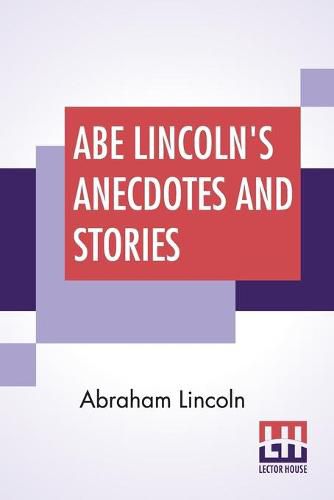 ABE LINCOLN'S ANECDOTES AND STORIES

Abraham Lincoln

LH
LECTOR HOUSE